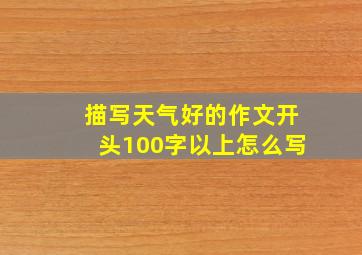 描写天气好的作文开头100字以上怎么写